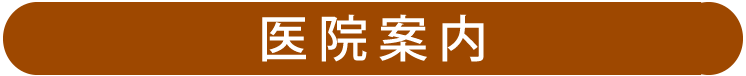 医院案内